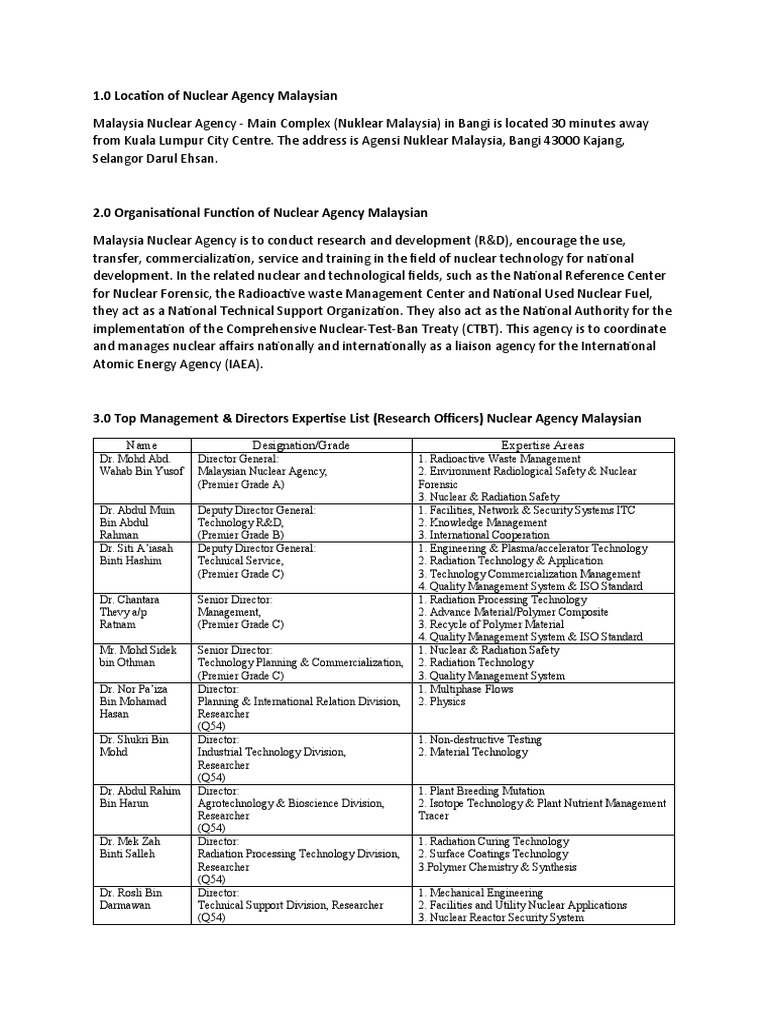 1.0 Location of Nuclear Agency Malaysian

Malaysia Nuclear Agency - Main Complex (Nuklear Malaysia) in Bangi is located 30 minutes away from Kuala Lumpur City Centre. The address is Agensi Nuklear Malaysia, Bangi 43000 Kajang, Selangor Darul Ehsan.

2.0 Organisational Function of Nuclear Agency Malaysian

Malaysia Nuclear Agency is to conduct research and development (R&D), encourage the use, transfer, commercialization, service and training in the field of nuclear technology for national development. In the related nuclear and technological fields, such as the National Reference Center for Nuclear Forensic, the Radioactive waste Management Center and National Used Nuclear Fuel, they act as a National Technical Support Organization. They also act as the National Authority for the implementation of the Comprehensive Nuclear-Test-Ban Treaty (CTBT). This agency is to coordinate and manages nuclear affairs nationally and internationally as a liaison agency for the International Atomic Energy Agency (IAEA).

3.0 Top Management & Directors Expertise List (Research Officers) Nuclear Agency Malaysian

| Name | Designation/Grade | Expertise Areas |
|---|---|---|
| Dr. Mohd Abd. Wahab Bin Yusof | Director General: Malaysian Nuclear Agency, (Premier Grade A) | 1. Radioactive Waste Management 2. Environment Radiological Safety & Nuclear Forensic 3. Nuclear & Radiation Safety |
| Dr. Abdul Muin Bin Abdul Rahman | Deputy Director General: Technology R&D, (Premier Grade B) | 1. Facilities, Network & Security Systems ITC 2. Knowledge Management 3. International Cooperation |
| Dr. Siti A'iasah Binti Hashim | Deputy Director General: Technical Service, (Premier Grade C) | 1. Engineering & Plasma/accelerator Technology 2. Radiation Technology & Application 3. Technology Commercialization Management 4. Quality Management System & ISO Standard |
| Dr. Chantara Thevy a/p Ratnam | Senior Director: Management, (Premier Grade C) | 1. Radiation Processing Technology 2. Advance Material/Polymer Composite 3. Recycle of Polymer Material 4. Quality Management System & ISO Standard |
| Mr. Mohd Sidek bin Othman | Senior Director: Technology Planning & Commercialization, (Premier Grade C) | 1. Nuclear & Radiation Safety 2. Radiation Technology 3. Quality Management System |
| Dr. Nor Pa'iza Bin Mohamad Hasan | Director: Planning & International Relation Division, Researcher (Q54) | 1. Multiphase Flows 2. Physics |
| Dr. Shukri Bin Mohd | Director: Industrial Technology Division, Researcher (Q54) | 1. Non-destructive Testing 2. Material Technology |
| Dr. Abdul Rahim Bin Harun | Director: Agrotechnology & Bioscience Division, Researcher (Q54) | 1. Plant Breeding Mutation 2. Isotope Technology & Plant Nutrient Management Tracer |
| Dr. Mek Zah Binti Salleh | Director: Radiation Processing Technology Division, Researcher (Q54) | 1. Radiation Curing Technology 2. Surface Coatings Technology 3.Polymer Chemistry & Synthesis |
| Dr. Rosli Bin Darmawan | Director: Technical Support Division, Researcher (Q54) | 1. Mechanical Engineering 2. Facilities and Utility Nuclear Applications 3. Nuclear Reactor Security System |